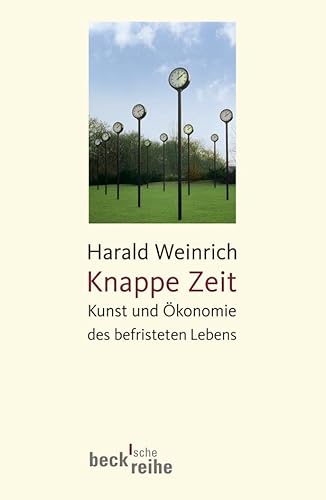 Harald Weinrich
Knappe Zeit
Kunst und Ökonomie des befristeten Lebens

beck'sche reihe